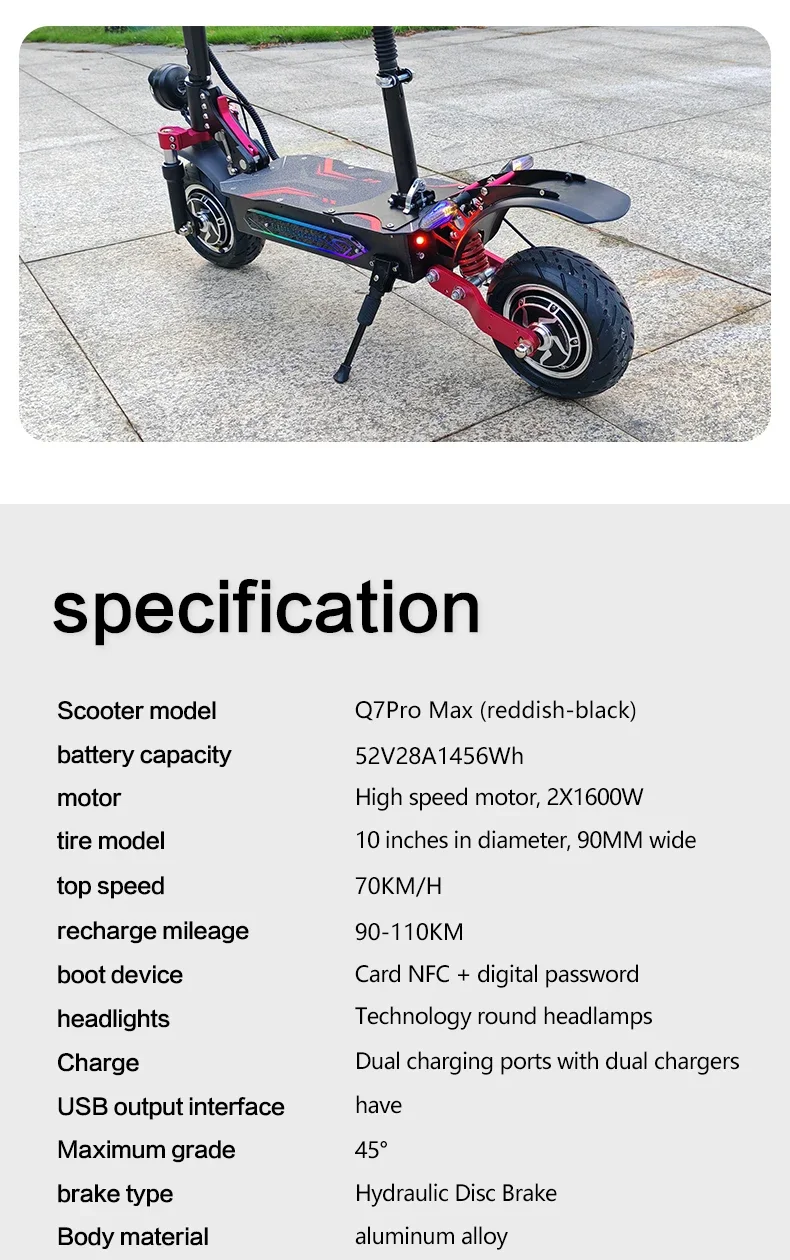 specification

Scooter model
Q7Pro Max (reddish-black)

battery capacity
52V28A1456Wh

motor
High speed motor, 2X1600W

tire model
10 inches in diameter, 90MM wide

top speed
70KM/H

recharge mileage
90-110KM

boot device
Card NFC + digital password

headlights
Technology round headlamps

Charge
Dual charging ports with dual chargers

USB output interface
have

Maximum grade
45°

brake type
Hydraulic Disc Brake

Body material
aluminum alloy